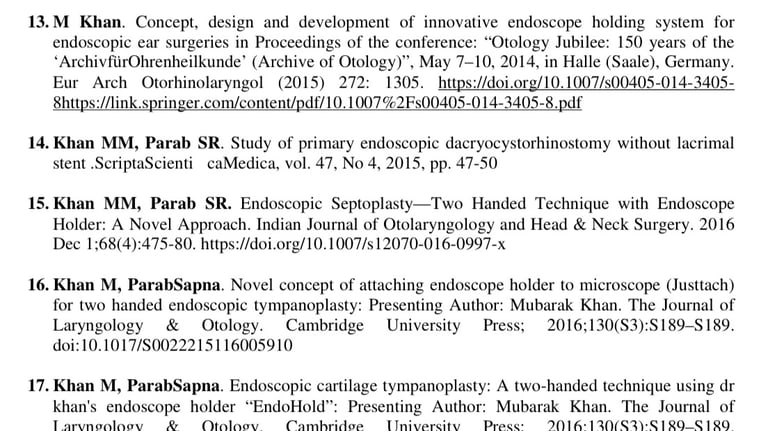 13. M Khan. Concept, design and development of innovative endoscope holding system for endoscopic ear surgeries in Proceedings of the conference: “Otology Jubilee: 150 years of the ‘ArchivfürOhrenheilkunde’ (Archive of Otology)”, May 7–10, 2014, in Halle (Saale), Germany. Eur Arch Otorhinolaryngol (2015) 272: 1305. https://doi.org/10.1007/s00405-014-3405-8https://link.springer.com/content/pdf/10.1007%2Fs00405-014-3405-8.pdf

14. Khan MM, Parab SR. Study of primary endoscopic dacryocystorhinostomy without lacrimal stent .ScriptaScienti caMedica, vol. 47, No 4, 2015, pp. 47-50

15. Khan MM, Parab SR. Endoscopic Septoplasty—Two Handed Technique with Endoscope Holder: A Novel Approach. Indian Journal of Otolaryngology and Head & Neck Surgery. 2016 Dec 1;68(4):475-80. https://doi.org/10.1007/s12070-016-0997-x

16. Khan M, ParabSapna. Novel concept of attaching endoscope holder to microscope (Justtach) for two handed endoscopic tympanoplasty: Presenting Author: Mubarak Khan. The Journal of Laryngology & Otology. Cambridge University Press; 2016;130(S3):S189–S189. doi:10.1017/S0022215116005910

17. Khan M, ParabSapna. Endoscopic cartilage tympanoplasty: A two-handed technique using dr khan's endoscope holder “EndoHold”: Presenting Author: Mubarak Khan. The Journal of Laryngology & Otology. Cambridge University Press; 2016;130(S3):S189–S189.